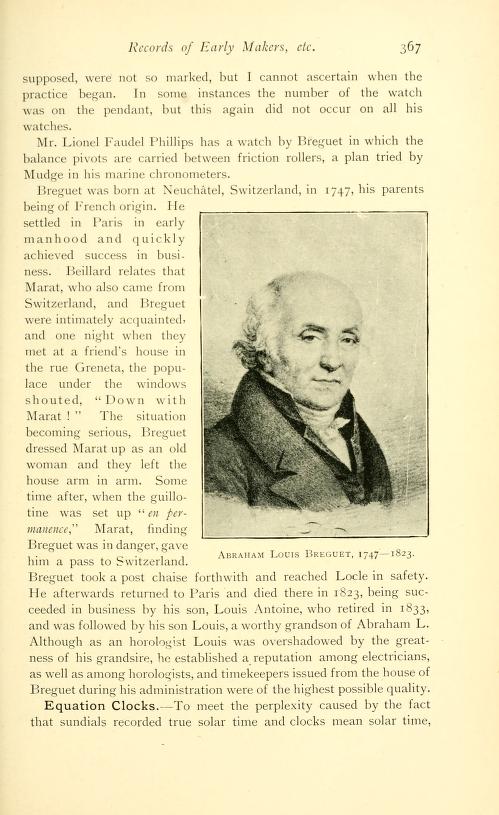 Records of Early Makers, etc. 367

supposed, were not so marked, but I cannot ascertain when the practice began. In some instances the number of the watch was on the pendant, but this again did not occur on all his watches.

Mr. Lionel Faudel Phillips has a watch by Breguet in which the balance pivots are carried between friction rollers, a plan tried by Mudge in his marine chronometers.

Breguet was born at Neuchâtel, Switzerland, in 1747, his parents being of French origin. He settled in Paris in early manhood and quickly achieved success in business. Beillard relates that Marat, who also came from Switzerland, and Breguet were intimately acquainted, and one night when they met at a friend's house in the rue Greneta, the populace under the windows shouted, "Down with Marat!" The situation becoming serious, Breguet dressed Marat up as an old woman and they left the house arm in arm. Some time after, when the guillotine was set up "en permanence," Marat, finding Breguet was in danger, gave him a pass to Switzerland. Breguet took a post chaise forthwith and reached Locle in safety. He afterwards returned to Paris and died there in 1823, being succeeded in business by his son, Louis Antoine, who retired in 1833, and was followed by his son Louis, a worthy grandson of Abraham L. Although as an horologist Louis was overshadowed by the greatness of his grandsire, he established a reputation among electricians, as well as among horologists, and timekeepers issued from the house of Breguet during his administration were of the highest possible quality.

Abraham Louis Breguet, 1747—1823.

Equation Clocks.—To meet the perplexity caused by the fact that sundials recorded true solar time and clocks mean solar time,